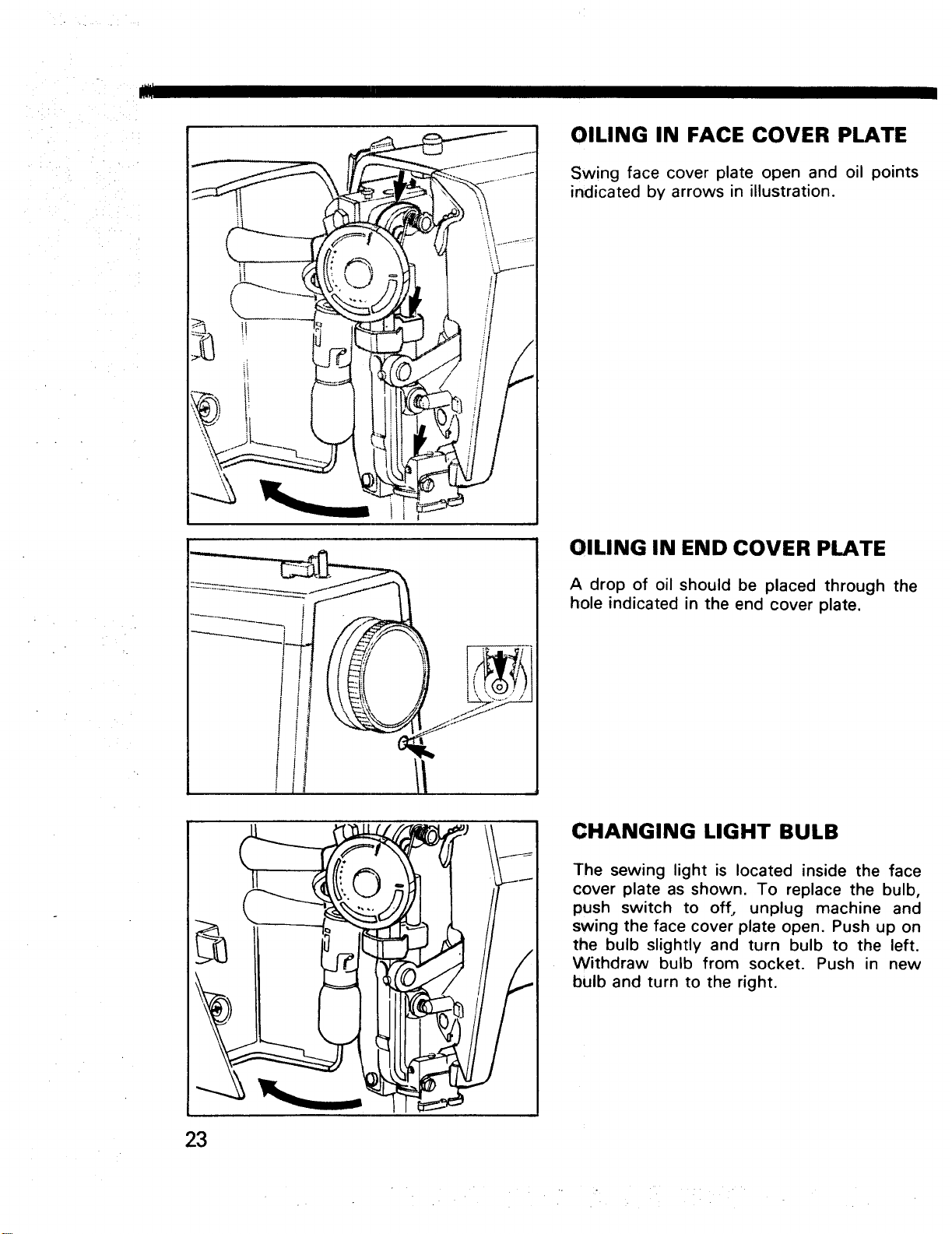 OILING IN FACE COVER PLATE

Swing face cover plate open and oil points indicated by arrows in illustration.

OILING IN END COVER PLATE

A drop of oil should be placed through the hole indicated in the end cover plate.

CHANGING LIGHT BULB

The sewing light is located inside the face cover plate as shown. To replace the bulb, push switch to off, unplug machine and swing the face cover plate open. Push up on the bulb slightly and turn bulb to the left. Withdraw bulb from socket. Push in new bulb and turn to the right.

23